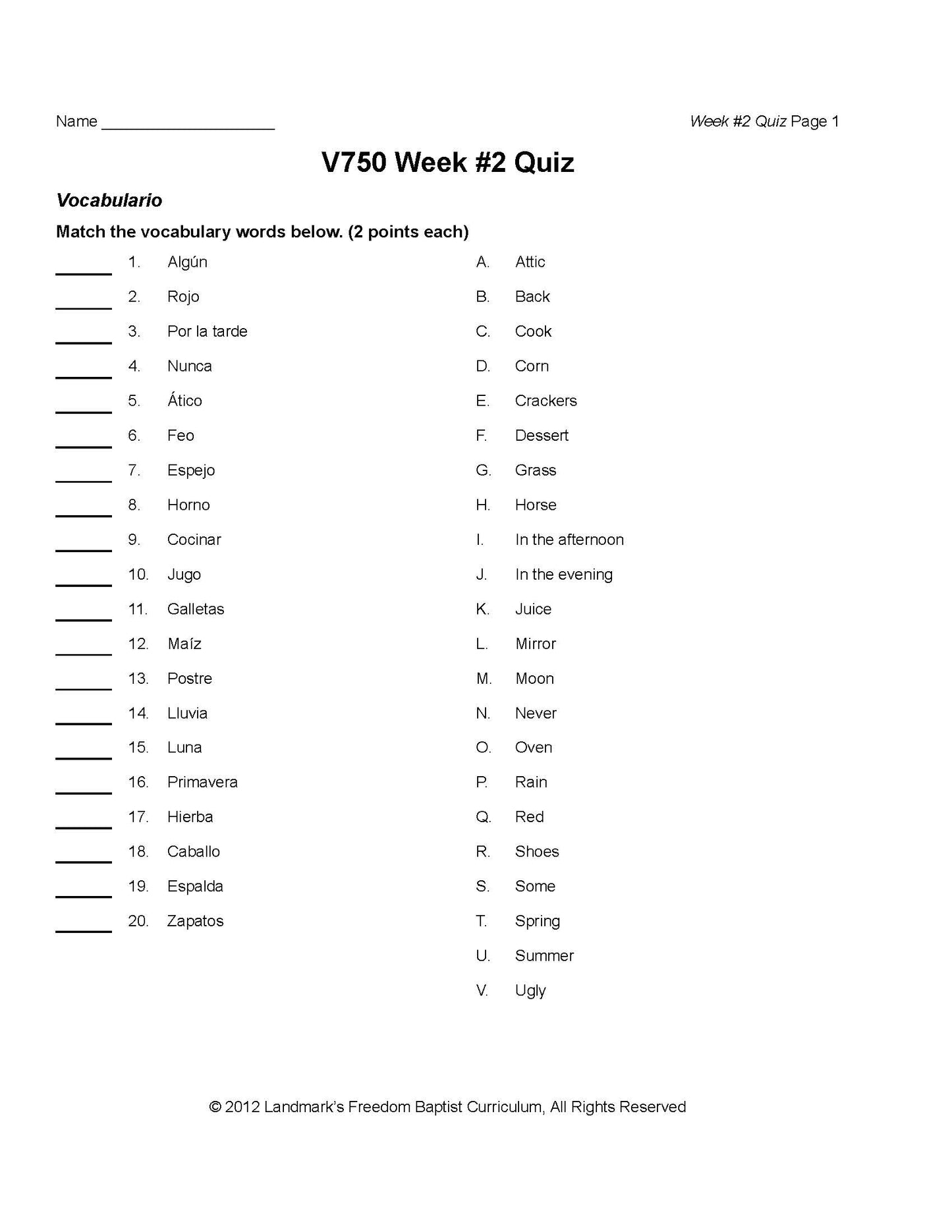 Name ____ Week #2 Quiz Page 1

V750 Week #2 Quiz

Vocabulario

Match the vocabulary words below. (2 points each)

____ 1. Algún
____ 2. Rojo
____ 3. Por la tarde
____ 4. Nunca
____ 5. Ático
____ 6. Feo
____ 7. Espejo
____ 8. Horno
____ 9. Cocinar
____ 10. Jugo
____ 11. Galletas
____ 12. Maíz
____ 13. Postre
____ 14. Lluvia
____ 15. Luna
____ 16. Primavera
____ 17. Hierba
____ 18. Caballo
____ 19. Espalda
____ 20. Zapatos

A. Attic
B. Back
C. Cook
D. Corn
E. Crackers
F. Dessert
G. Grass
H. Horse
I. In the afternoon
J. In the evening
K. Juice
L. Mirror
M. Moon
N. Never
O. Oven
P. Rain
Q. Red
R. Shoes
S. Some
T. Spring
U. Summer
V. Ugly

© 2012 Landmark's Freedom Baptist Curriculum, All Rights Reserved